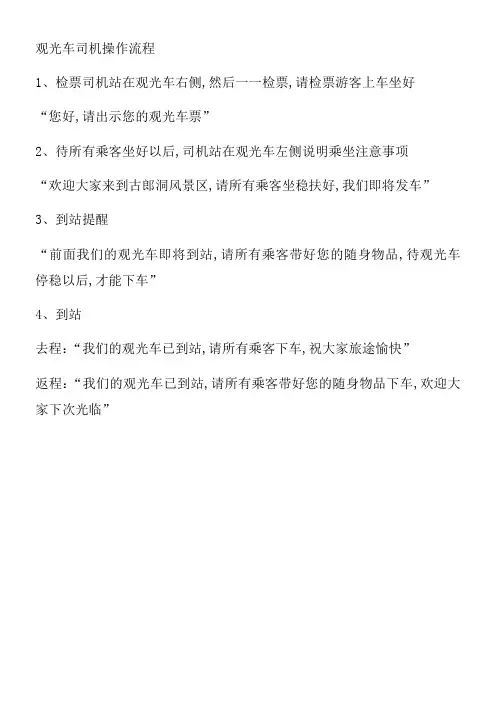 观光车司机操作流程

1、检票司机站在观光车右侧,然后一一检票,请检票游客上车坐好

“您好,请出示您的观光车票”

2、待所有乘客坐好以后,司机站在观光车左侧说明乘坐注意事项

“欢迎大家来到古郎洞风景区,请所有乘客坐稳扶好,我们即将发车”

3、到站提醒

“前面我们的观光车即将到站,请所有乘客带好您的随身物品,待观光车停稳以后,才能下车”

4、到站

去程:“我们的观光车已到站,请所有乘客下车,祝大家旅途愉快”

返程:“我们的观光车已到站,请所有乘客带好您的随身物品下车,欢迎大家下次光临”